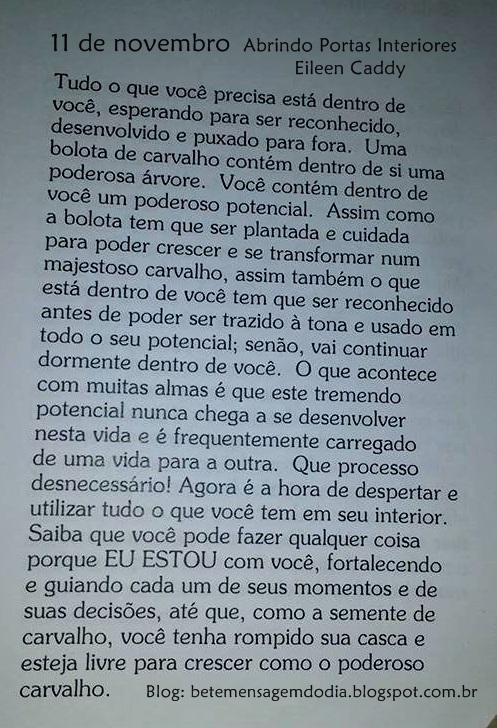 11 de novembro Abrindo Portas Interiores
Eileen Caddy

Tudo o que você precisa está dentro de você, esperando para ser reconhecido, desenvolvido e puxado para fora. Uma bolota de carvalho contém dentro de si uma poderosa árvore. Você contém dentro de você um poderoso potencial. Assim como a bolota tem que ser plantada e cuidada para poder crescer e se transformar num majestoso carvalho, assim também o que está dentro de você tem que ser reconhecido antes de poder ser trazido à tona e usado em todo o seu potencial; senão, vai continuar dormente dentro de você. O que acontece com muitas almas é que este tremendo potencial nunca chega a se desenvolver nesta vida e é frequentemente carregado de uma vida para a outra. Que processo desnecessário! Agora é a hora de despertar e utilizar tudo o que você tem em seu interior. Saiba que você pode fazer qualquer coisa porque EU ESTOU com você, fortalecendo e guiando cada um de seus momentos e de suas decisões, até que, como a semente de carvalho, você tenha rompido sua casca e esteja livre para crescer como o poderoso carvalho.

Blog: betemensagemdodia.blogspot.com.br